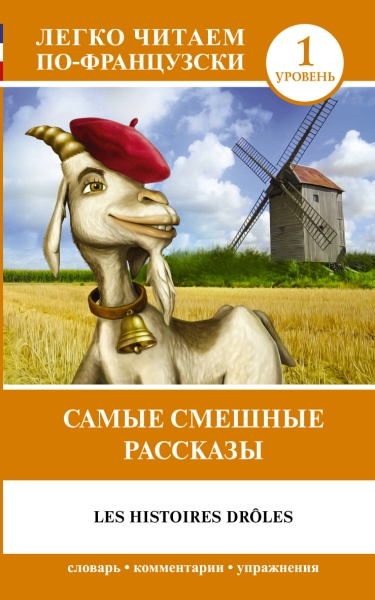 ЛЕГКО ЧИТАЕМ ПО-ФРАНЦУЗСКИ

1 УРОВЕНЬ

САМЫЕ СМЕШНЫЕ РАССКАЗЫ

LES HISTOIRES DRÔLES

словарь • комментарии • упражнения